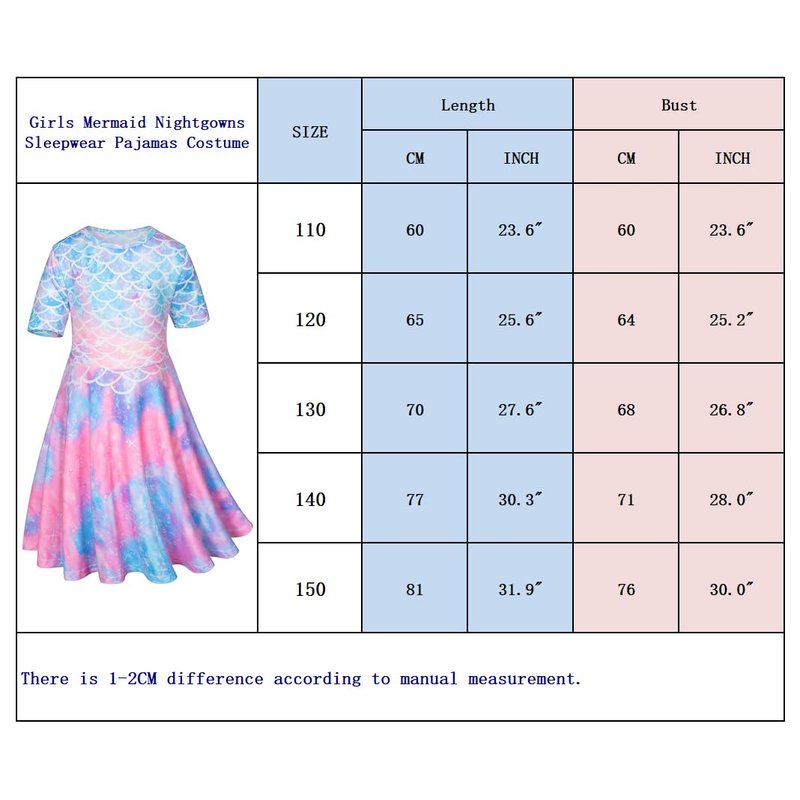 | Girls Mermaid Nightgowns Sleepwear Pajamas Costume | SIZE | Length CM | Length INCH | Bust CM | Bust INCH |
|---|---|---|---|---|---|
| | 110 | 60 | 23.6″ | 60 | 23.6″ |
| | 120 | 65 | 25.6″ | 64 | 25.2″ |
| | 130 | 70 | 27.6″ | 68 | 26.8″ |
| | 140 | 77 | 30.3″ | 71 | 28.0″ |
| | 150 | 81 | 31.9″ | 76 | 30.0″ |

There is 1-2CM difference according to manual measurement.